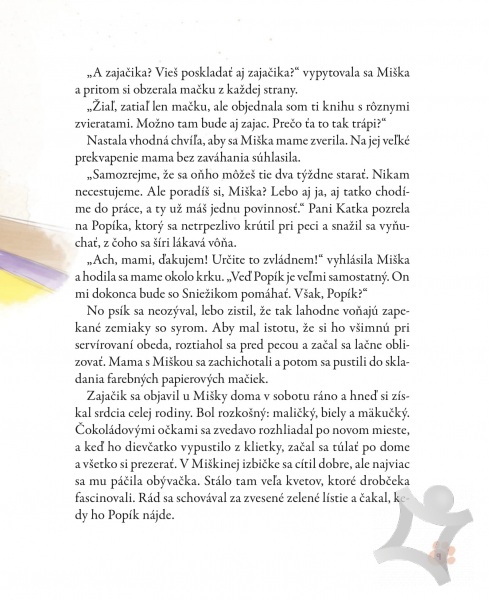 „A zajačika? Vieš poskladať aj zajačika?“ vypytovala sa Miška a pritom si obzerala mačku z každej strany.

„Žiaľ, zatiaľ len mačku, ale objednala som ti knihu s rôznymi zvieratami. Možno tam bude aj zajac. Prečo ťa to tak trápi?“

Nastala vhodná chvíľa, aby sa Miška mame zverila. Na jej veľké prekvapenie mama bez zaváhania súhlasila.

„Samozrejme, že sa oňho môžeš tie dva týždne starať. Nikam necestujeme. Ale poradíš si, Miška? Lebo aj ja, aj tatko chodíme do práce, a ty už máš jednu povinnosť.“ Pani Katka pozrela na Popíka, ktorý sa netrpezlivo krútil pri peci a snažil sa vyňuchať, z čoho sa šíri lákavá vôňa.

„Ach, mami, ďakujem! Určite to zvládnem!“ vyhlásila Miška a hodila sa mame okolo krku. „Veď Popík je veľmi samostatný. On mi dokonca bude so Sniežikom pomáhať. Však, Popík?“

No psík sa neozýval, lebo zistil, že tak lahodne voňajú zapekané zemiaky so syrom. Aby mal istotu, že si ho všimnú pri servírovaní obeda, roztiahol sa pred pecou a začal sa lačne oblizovať. Mama s Miškou sa zachichotali a potom sa pustili do skladania farebných papierových mačiek.

Zajačik sa objavil u Mišky doma v sobotu ráno a hneď si získal srdcia celej rodiny. Bol rozkošný: maličký, biely a mäkučký. Čokoládovými očkami sa zvedavo rozhliadal po novom mieste, a keď ho dievčatko vypustilo z klietky, začal sa túlať po dome a všetko si prezerať. V Miškinej izbičke sa cítil dobre, ale najviac sa mu páčila obývačka. Stálo tam veľa kvetov, ktoré drobčeka fascinovali. Rád sa schovával za zvesené zelené lístie a čakal, kedy ho Popík nájde.

9